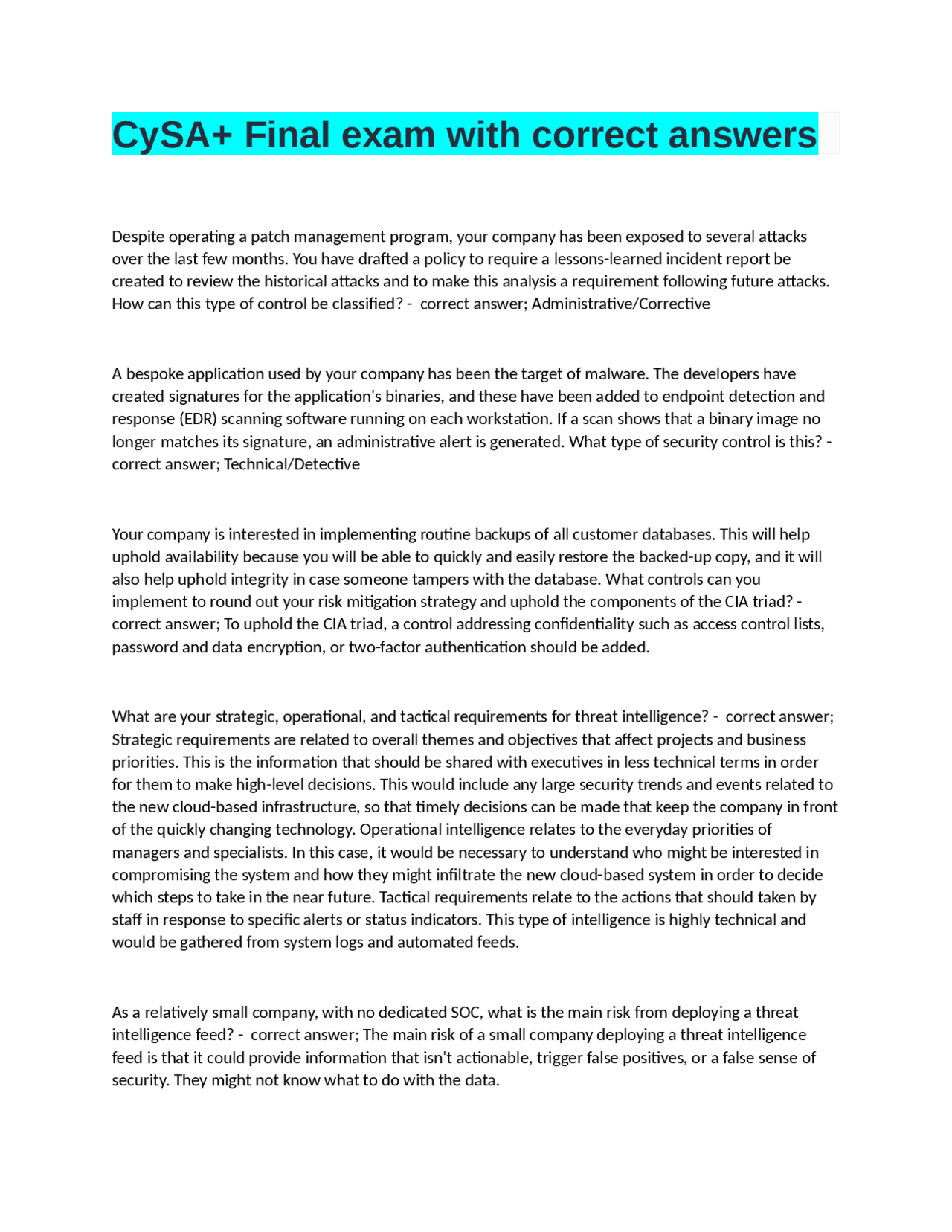 CySA+ Final exam with correct answers

Despite operating a patch management program, your company has been exposed to several attacks over the last few months. You have drafted a policy to require a lessons-learned incident report be created to review the historical attacks and to make this analysis a requirement following future attacks. How can this type of control be classified? - correct answer; Administrative/Corrective

A bespoke application used by your company has been the target of malware. The developers have created signatures for the application's binaries, and these have been added to endpoint detection and response (EDR) scanning software running on each workstation. If a scan shows that a binary image no longer matches its signature, an administrative alert is generated. What type of security control is this? - correct answer; Technical/Detective

Your company is interested in implementing routine backups of all customer databases. This will help uphold availability because you will be able to quickly and easily restore the backed-up copy, and it will also help uphold integrity in case someone tampers with the database. What controls can you implement to round out your risk mitigation strategy and uphold the components of the CIA triad? - correct answer; To uphold the CIA triad, a control addressing confidentiality such as access control lists, password and data encryption, or two-factor authentication should be added.

What are your strategic, operational, and tactical requirements for threat intelligence? - correct answer; Strategic requirements are related to overall themes and objectives that affect projects and business priorities. This is the information that should be shared with executives in less technical terms in order for them to make high-level decisions. This would include any large security trends and events related to the new cloud-based infrastructure, so that timely decisions can be made that keep the company in front of the quickly changing technology. Operational intelligence relates to the everyday priorities of managers and specialists. In this case, it would be necessary to understand who might be interested in compromising the system and how they might infiltrate the new cloud-based system in order to decide which steps to take in the near future. Tactical requirements relate to the actions that should taken by staff in response to specific alerts or status indicators. This type of intelligence is highly technical and would be gathered from system logs and automated feeds.

As a relatively small company, with no dedicated SOC, what is the main risk from deploying a threat intelligence feed? - correct answer; The main risk of a small company deploying a threat intelligence feed is that it could provide information that isn't actionable, trigger false positives, or a false sense of security. They might not know what to do with the data.